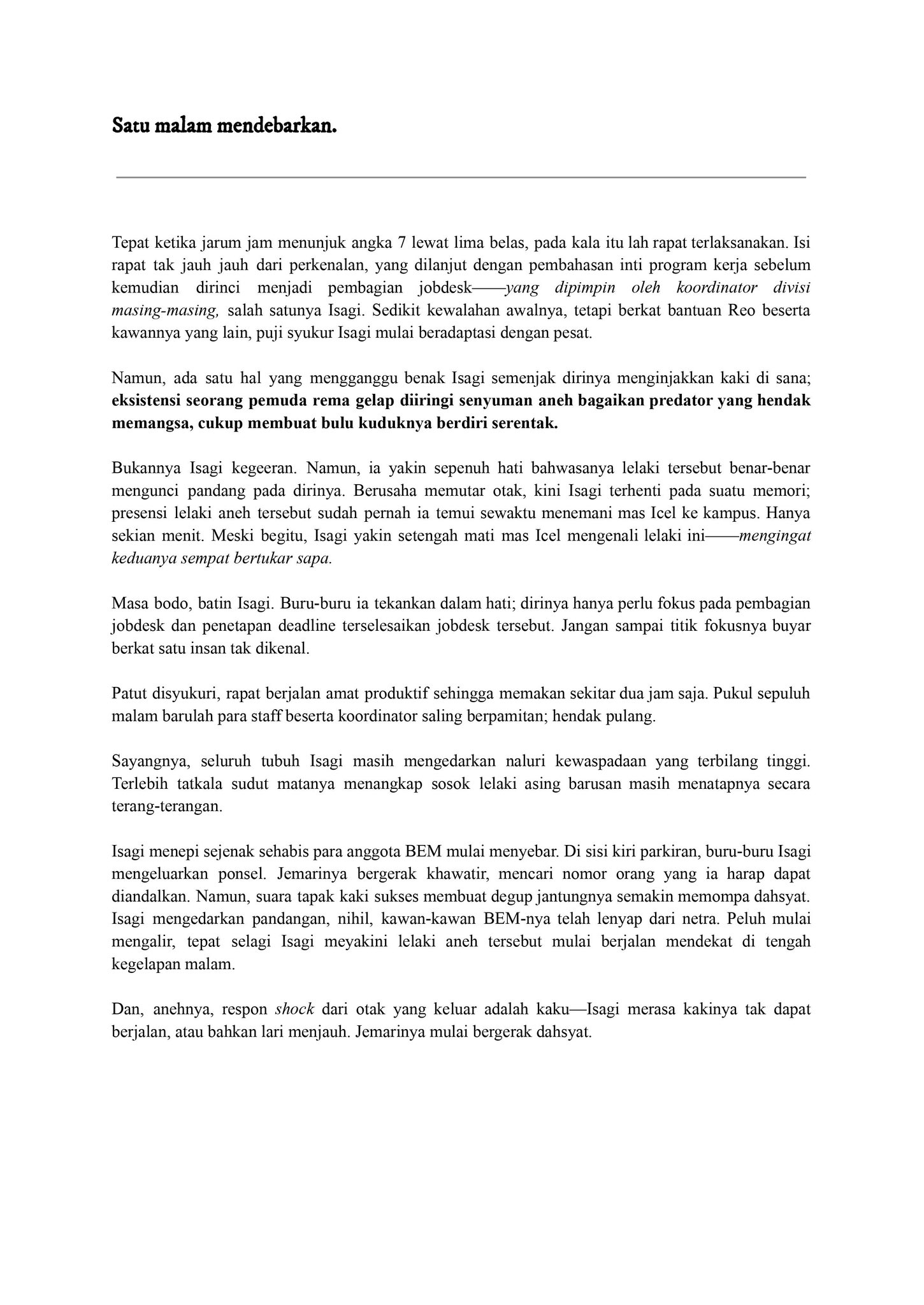 Satu malam mendebarkan.

Tepat ketika jarum jam menunjuk angka 7 lewat lima belas, pada kala itu lah rapat terlaksanakan. Isi rapat tak jauh jauh dari perkenalan, yang dilanjut dengan pembahasan inti program kerja sebelum kemudian dirinci menjadi pembagian jobdesk——yang dipimpin oleh koordinator divisi masing-masing, salah satunya Isagi. Sedikit kewalahan awalnya, tetapi berkat bantuan Reo beserta kawannya yang lain, puji syukur Isagi mulai beradaptasi dengan pesat.

Namun, ada satu hal yang mengganggu benak Isagi semenjak dirinya menginjakkan kaki di sana; eksistensi seorang pemuda rema gelap diiringi senyuman aneh bagaikan predator yang hendak memangsa, cukup membuat bulu kuduknya berdiri serentak.

Bukannya Isagi kegeeran. Namun, ia yakin sepenuh hati bahwasanya lelaki tersebut benar-benar mengunci pandang pada dirinya. Berusaha memutar otak, kini Isagi terhenti pada suatu memori; presensi lelaki aneh tersebut sudah pernah ia temui sewaktu menemani mas Icel ke kampus. Hanya sekian menit. Meski begitu, Isagi yakin setengah mati mas Icel mengenali lelaki ini——mengingat keduanya sempat bertukar sapa.

Masa bodo, batin Isagi. Buru-buru ia tekankan dalam hati; dirinya hanya perlu fokus pada pembagian jobdesk dan penetapan deadline terselesaikan jobdesk tersebut. Jangan sampai titik fokusnya buyar berkat satu insan tak dikenal.

Patut disyukuri, rapat berjalan amat produktif sehingga memakan sekitar dua jam saja. Pukul sepuluh malam barulah para staff beserta koordinator saling berpamitan; hendak pulang.

Sayangnya, seluruh tubuh Isagi masih mengedarkan naluri kewaspadaan yang terbilang tinggi. Terlebih tatkala sudut matanya menangkap sosok lelaki asing barusan masih menatapnya secara terang-terangan.

Isagi menepi sejenak sehabis para anggota BEM mulai menyebar. Di sisi kiri parkiran, buru-buru Isagi mengeluarkan ponsel. Jemarinya bergerak khawatir, mencari nomor orang yang ia harap dapat diandalkan. Namun, suara tapak kaki sukses membuat degup jantungnya semakin memompa dahsyat. Isagi mengedarkan pandangan, nihil, kawan-kawan BEM-nya telah lenyap dari netra. Peluh mulai mengalir, tepat selagi Isagi meyakini lelaki aneh tersebut mulai berjalan mendekat di tengah kegelapan malam.

Dan, anehnya, respon shock dari otak yang keluar adalah kaku—Isagi merasa kakinya tak dapat berjalan, atau bahkan lari menjauh. Jemarinya mulai bergerak dahsyat.